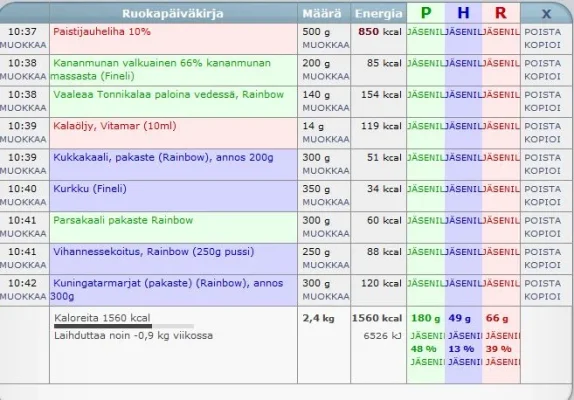 |  | Ruokapäiväkirja | Määrä | Energia | P | H | R | X |
|---|---|---|---|---|---|---|---|
| 10:37 MUOKKAA | Paistijauheliha 10% | 500 g MUOKKAA | 850 kcal | JÄSENIL | JÄSENIL | JÄSENIL | POISTA KOPIOI |
| 10:38 MUOKKAA | Kananmunan valkuainen 66% kananmunan massasta (Fineli) | 200 g MUOKKAA | 85 kcal | JÄSENIL | JÄSENIL | JÄSENIL | POISTA KOPIOI |
| 10:38 MUOKKAA | Vaaleaa Tonnikalaa paloina vedessä, Rainbow | 140 g MUOKKAA | 154 kcal | JÄSENIL | JÄSENIL | JÄSENIL | POISTA KOPIOI |
| 10:39 MUOKKAA | Kalaöljy, Vitamar (10ml) | 14 g MUOKKAA | 119 kcal | JÄSENIL | JÄSENIL | JÄSENIL | POISTA KOPIOI |
| 10:39 MUOKKAA | Kukkakaali, pakaste (Rainbow), annos 200g | 300 g MUOKKAA | 51 kcal | JÄSENIL | JÄSENIL | JÄSENIL | POISTA KOPIOI |
| 10:40 MUOKKAA | Kurkku (Fineli) | 350 g MUOKKAA | 34 kcal | JÄSENIL | JÄSENIL | JÄSENIL | POISTA KOPIOI |
| 10:41 MUOKKAA | Parsakaali pakaste Rainbow | 300 g MUOKKAA | 60 kcal | JÄSENIL | JÄSENIL | JÄSENIL | POISTA KOPIOI |
| 10:41 MUOKKAA | Vihannessekoitus, Rainbow (250g pussi) | 250 g MUOKKAA | 88 kcal | JÄSENIL | JÄSENIL | JÄSENIL | POISTA KOPIOI |
| 10:42 MUOKKAA | Kuningatarmarjat (pakaste) (Rainbow), annos 300g | 300 g MUOKKAA | 120 kcal | JÄSENIL | JÄSENIL | JÄSENIL | POISTA KOPIOI |
|  | Kaloreita 1560 kcal Laihduttaa noin -0,9 kg viikossa | 2,4 kg | 1560 kcal 6526 kJ | 180 g JÄSENI 48 % JÄSENI | 49 g JÄSENI 13 % JÄSENI | 66 g JÄSENI 39 % JÄSENI |  |